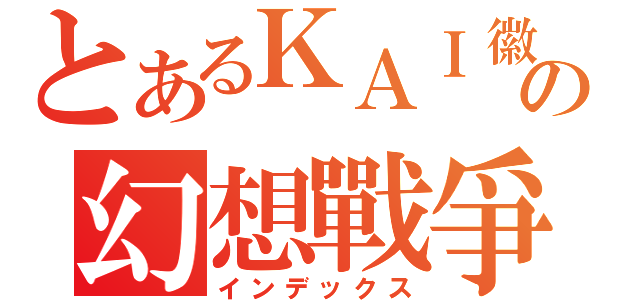 とあるＫＡＩ徽の
幻想戰争
インデックス